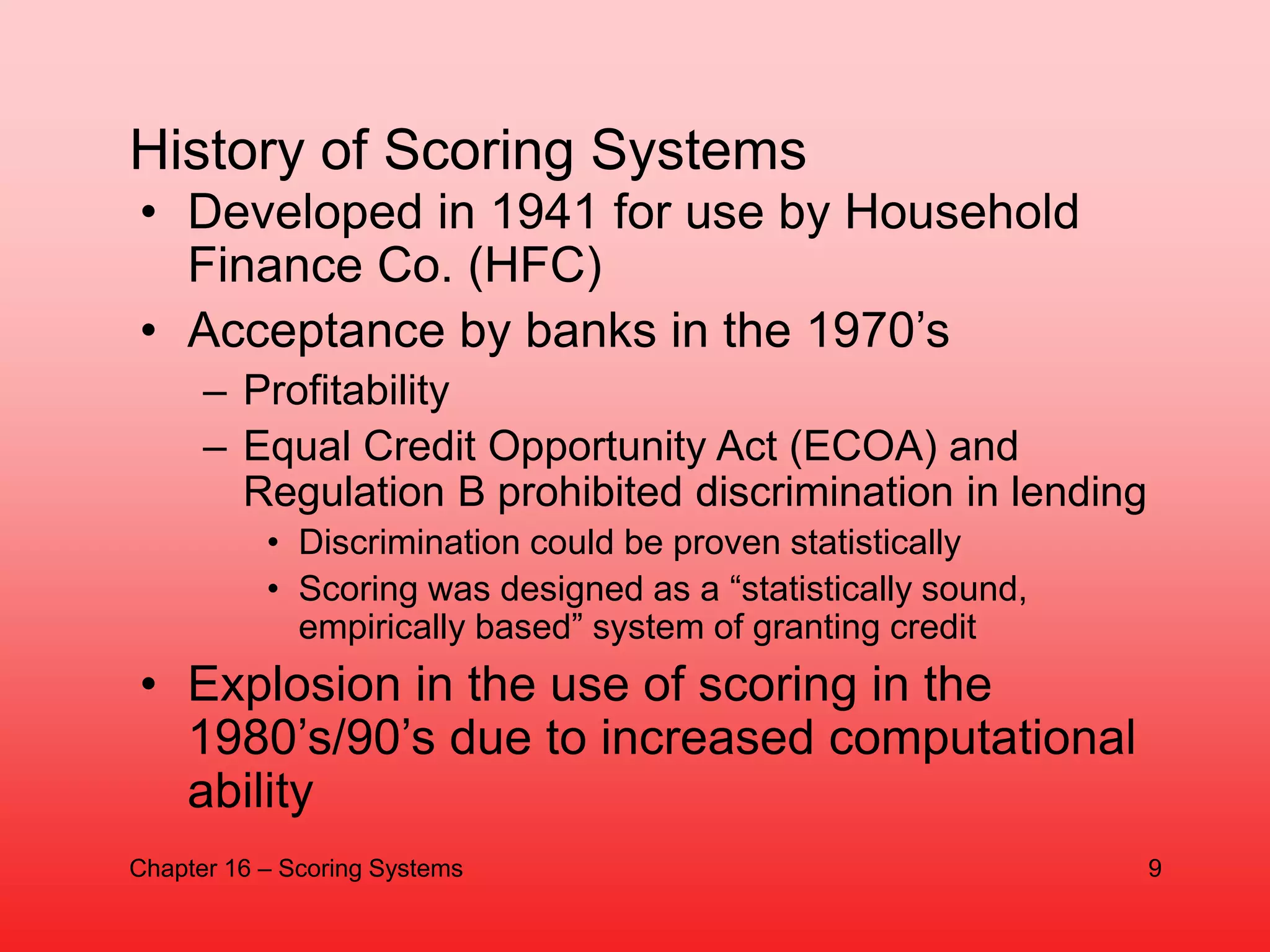 History of Scoring Systems

• Developed in 1941 for use by Household Finance Co. (HFC)
• Acceptance by banks in the 1970’s
  – Profitability
  – Equal Credit Opportunity Act (ECOA) and Regulation B prohibited discrimination in lending
    • Discrimination could be proven statistically
    • Scoring was designed as a “statistically sound, empirically based” system of granting credit
• Explosion in the use of scoring in the 1980’s/90’s due to increased computational ability

Chapter 16 – Scoring Systems

9